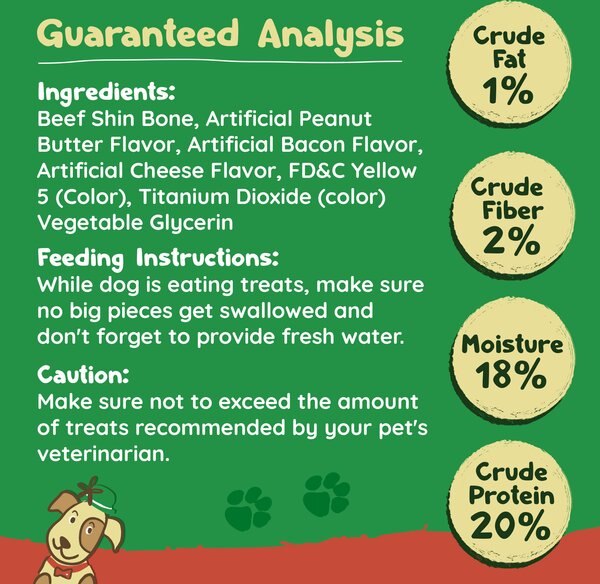 Guaranteed Analysis

Ingredients:
Beef Shin Bone, Artificial Peanut Butter Flavor, Artificial Bacon Flavor, Artificial Cheese Flavor, FD&C Yellow 5 (Color), Titanium Dioxide (color) Vegetable Glycerin

Feeding Instructions:
While dog is eating treats, make sure no big pieces get swallowed and don't forget to provide fresh water.

Caution:
Make sure not to exceed the amount of treats recommended by your pet's veterinarian.

Crude
Fat
1%

Crude
Fiber
2%

Moisture
18%

Crude
Protein
20%